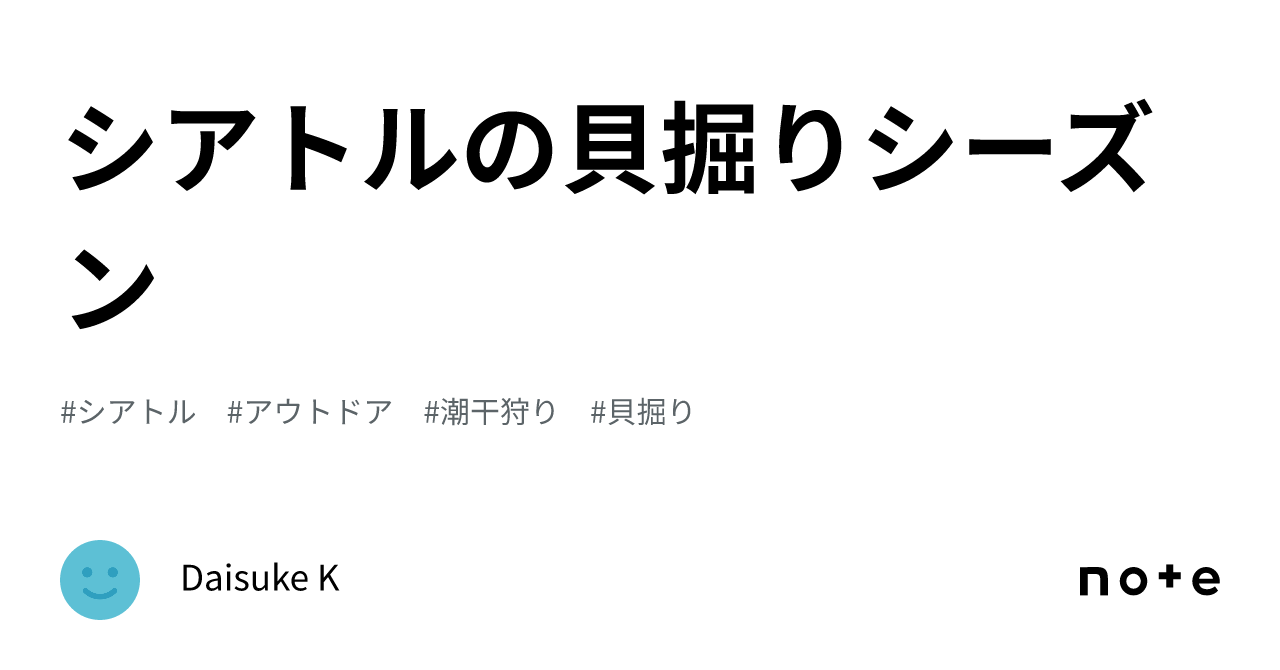 シアトルの貝掘りシーズン

#シアトル #アウトドア #潮干狩り #貝掘り

Daisuke K

note